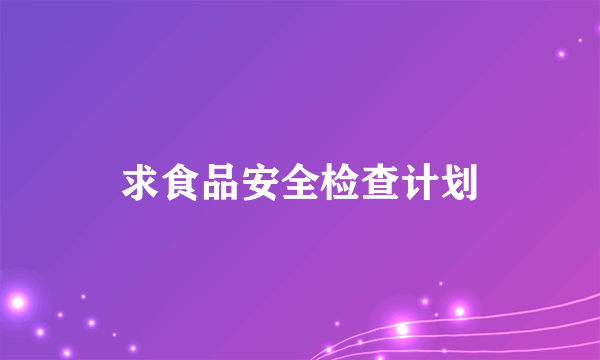 求食品安全检查计划